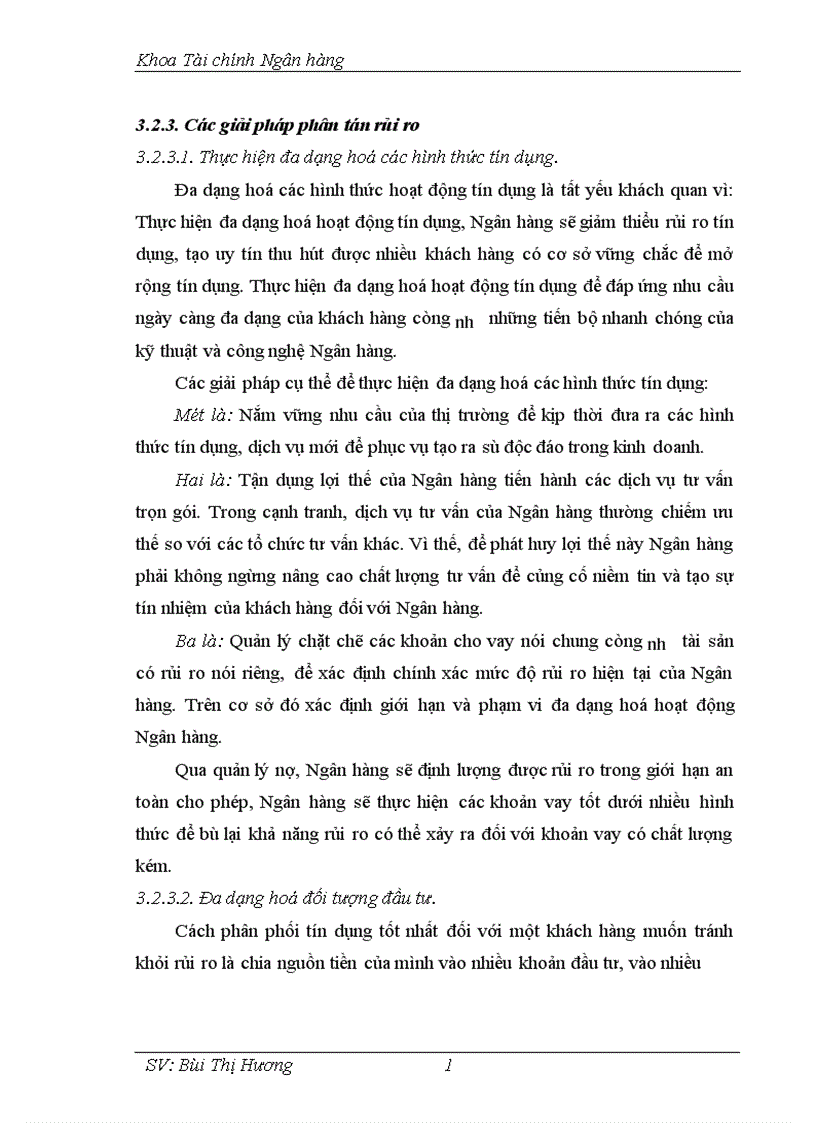 Khoa Tài chính Ngân hàng

3.2.3. Các giải pháp phân tán rủi ro

3.2.3.1. Thực hiện đa dạng hoá các hình thức tín dụng.

Đa dạng hoá các hình thức hoạt động tín dụng là tất yếu khách quan vì: Thực hiện đa dạng hoá hoạt động tín dụng, Ngân hàng sẽ giảm thiểu rủi ro tín dụng, tạo uy tín thu hút được nhiều khách hàng có cơ sở vững chắc để mở rộng tín dụng. Thực hiện đa dạng hoá hoạt động tín dụng để đáp ứng nhu cầu ngày càng đa dạng của khách hàng còng nh những tiến bộ nhanh chóng của kỹ thuật và công nghệ Ngân hàng.

Các giải pháp cụ thể để thực hiện đa dạng hoá các hình thức tín dụng:

Mét là: Nắm vững nhu cầu của thị trường để kịp thời đưa ra các hình thức tín dụng, dịch vụ mới để phục vụ tạo ra sù độc đáo trong kinh doanh.

Hai là: Tận dụng lợi thế của Ngân hàng tiến hành các dịch vụ tư vấn trọn gói. Trong cạnh tranh, dịch vụ tư vấn của Ngân hàng thường chiếm ưu thế so với các tổ chức tư vấn khác. Vì thế, để phát huy lợi thế này Ngân hàng phải không ngừng nâng cao chất lượng tư vấn để củng cố niềm tin và tạo sự tín nhiệm của khách hàng đối với Ngân hàng.

Ba là: Quản lý chặt chẽ các khoản cho vay nói chung còng nh tài sản có rủi ro nói riêng, để xác định chính xác mức độ rủi ro hiện tại của Ngân hàng. Trên cơ sở đó xác định giới hạn và phạm vi đa dạng hoá hoạt động Ngân hàng.

Qua quản lý nợ, Ngân hàng sẽ định lượng được rủi ro trong giới hạn an toàn cho phép, Ngân hàng sẽ thực hiện các khoản vay tốt dưới nhiều hình thức để bù lại khả năng rủi ro có thể xảy ra đối với khoản vay có chất lượng kém.

3.2.3.2. Đa dạng hoá đối tượng đầu tư.

Cách phân phối tín dụng tốt nhất đối với một khách hàng muốn tránh khỏi rủi ro là chia nguồn tiền của mình vào nhiều khoản đầu tư, vào nhiều

SV: Bùi Thị Hương 1